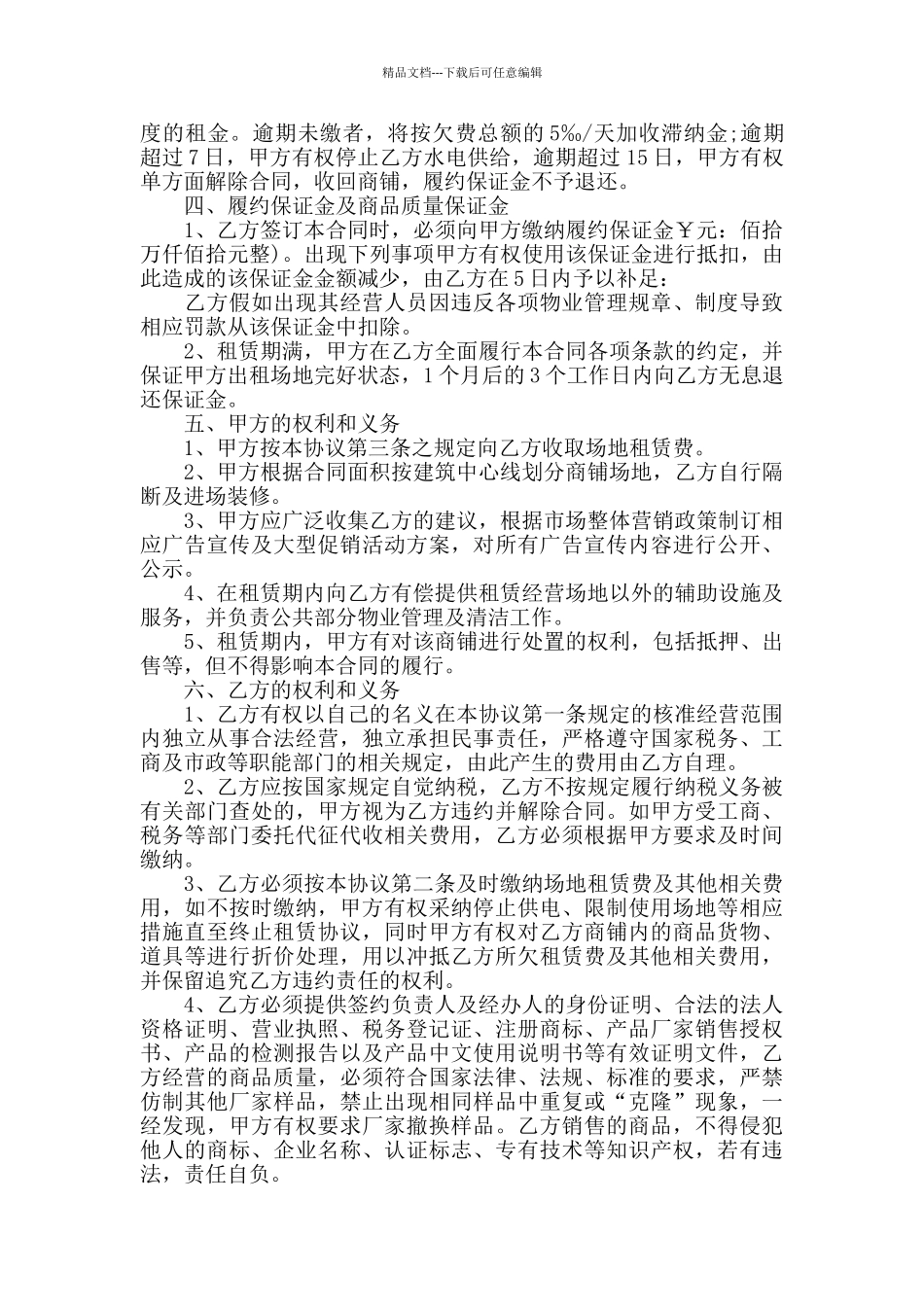 精品文档---下载后可任意编辑

度的租金。逾期未缴者，将按欠费总额的5‰/天加收滞纳金;逾期超过7日，甲方有权停止乙方水电供给，逾期超过15日，甲方有权单方面解除合同，收回商铺，履约保证金不予退还。

四、履约保证金及商品质量保证金

1、乙方签订本合同时，必须向甲方缴纳履约保证金￥元：佰拾万仟佰拾元整)。出现下列事项甲方有权使用该保证金进行抵扣，由此造成的该保证金金额减少，由乙方在5日内予以补足：

乙方假如出现其经营人员因违反各项物业管理规章、制度导致相应罚款从该保证金中扣除。

2、租赁期满，甲方在乙方全面履行本合同各项条款的约定，并保证甲方出租场地完好状态，1个月后的3个工作日内向乙方无息退还保证金。

五、甲方的权利和义务

1、甲方按本协议第三条之规定向乙方收取场地租赁费。

2、甲方根据合同面积按建筑中心线划分商铺场地，乙方自行隔断及进场装修。

3、甲方应广泛收集乙方的建议，根据市场整体营销政策制订相应广告宣传及大型促销活动方案，对所有广告宣传内容进行公开、公示。

4、在租赁期内向乙方有偿提供租赁经营场地以外的辅助设施及服务，并负责公共部分物业管理及清洁工作。

5、租赁期内，甲方有对该商铺进行处置的权利，包括抵押、出售等，但不得影响本合同的履行。

六、乙方的权利和义务

1、乙方有权以自己的名义在本协议第一条规定的核准经营范围内独立从事合法经营，独立承担民事责任，严格遵守国家税务、工商及市政等职能部门的相关规定，由此产生的费用由乙方自理。

2、乙方应按国家规定自觉纳税，乙方不按规定履行纳税义务被有关部门查处的，甲方视为乙方违约并解除合同。如甲方受工商、税务等部门委托代征代收相关费用，乙方必须根据甲方要求及时间缴纳。

3、乙方必须按本协议第二条及时缴纳场地租赁费及其他相关费用，如不按时缴纳，甲方有权采纳停止供电、限制使用场地等相应措施直至终止租赁协议，同时甲方有权对乙方商铺内的商品货物、道具等进行折价处理，用以冲抵乙方所欠租赁费及其他相关费用，并保留追究乙方违约责任的权利。

4、乙方必须提供签约负责人及经办人的身份证明、合法的法人资格证明、营业执照、税务登记证、注册商标、产品厂家销售授权书、产品的检测报告以及产品中文使用说明书等有效证明文件，乙方经营的商品质量，必须符合国家法律、法规、标准的要求，严禁仿制其他厂家样品，禁止出现相同样品中重复或“克隆”现象，一经发现，甲方有权要求厂家撤换样品。乙方销售的商品，不得侵犯他人的商标、企业名称、认证标志、专有技术等知识产权，若有违法，责任自负。